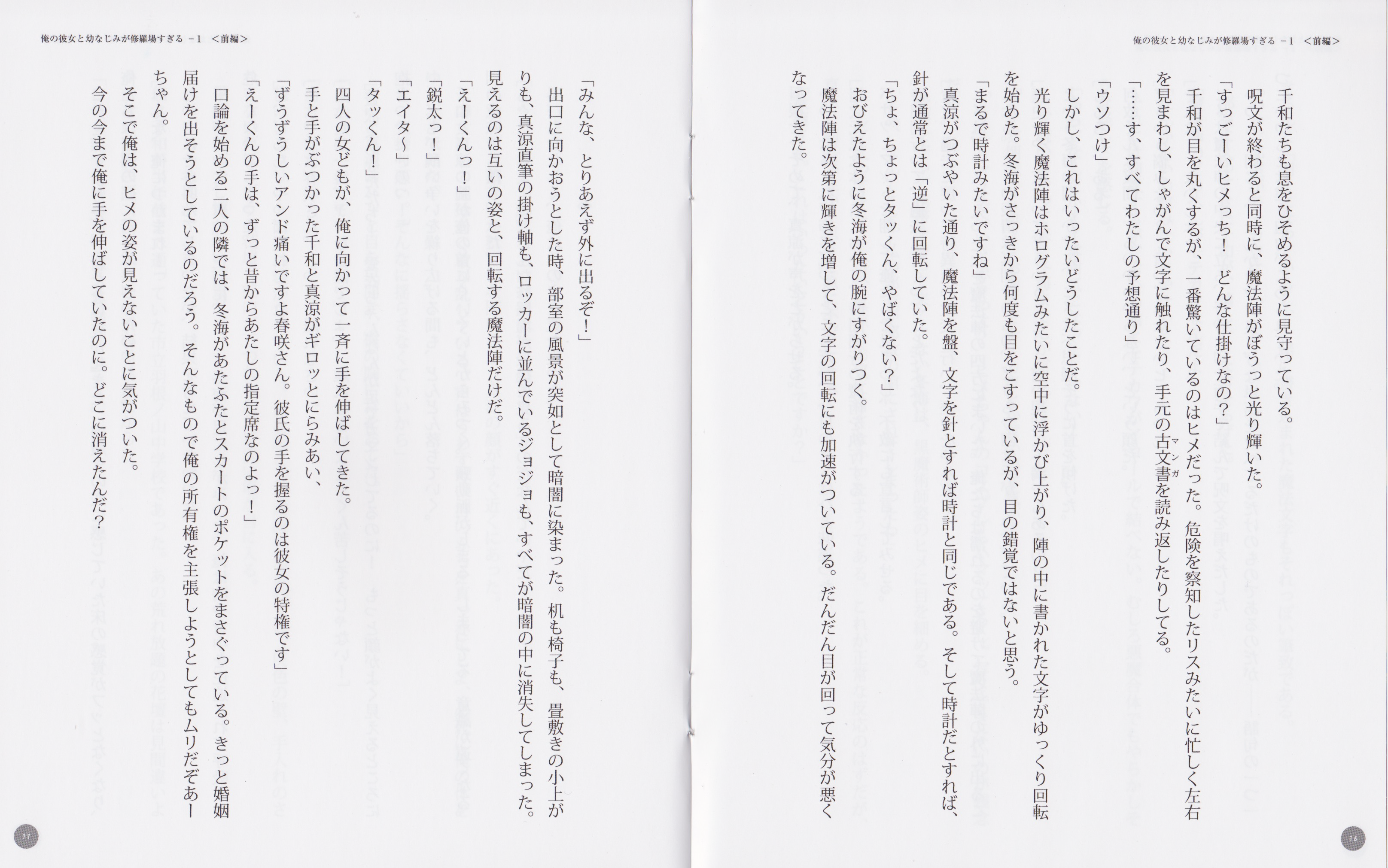 俺の彼女と幼なじみが修羅場すぎる －1 ＜前編＞

千和たちも息をひそめるように見守っている。

呪文が終わると同時に、魔法陣がぼうっと光り輝いた。

「すっごーいヒメっち！ どんな仕掛けなの？」

千和が目を丸くするが、一番驚いているのはヒメだった。危険を察知したリスみたいに忙しく左右を見まわし、しゃがんで文字に触れたり、手元の古文書（マンガ）を読み返したりしてる。

「……す、すべてわたしの予想通り」

「ウソつけ」

しかし、これはいったいどうしたことだ。

光り輝く魔法陣はホログラムみたいに空中に浮かび上がり、陣の中に書かれた文字がゆっくり回転を始めた。冬海がさっきから何度も目をこすっているが、目の錯覚ではないと思う。

「まるで時計みたいですね」

真涼がつぶやいた通り、魔法陣を盤、文字を針とすれば時計と同じである。そして時計だとすれば、針が通常とは「逆」に回転していた。

「ちょ、ちょっとタッくん、やばくない？」

おびえたように冬海が俺の腕にすがりつく。

魔法陣は次第に輝きを増して、文字の回転にも加速がついている。だんだん目が回って気分が悪くなってきた。

16

俺の彼女と幼なじみが修羅場すぎる －1 ＜前編＞

「みんな、とりあえず外に出るぞ！」

出口に向かおうとした時、部室の風景が突如として暗闇に染まった。机も椅子も、畳敷きの小上がりも、真涼直筆の掛け軸も、ロッカーに並んでいるジョジョも、すべてが暗闇の中に消失してしまった。見えるのは互いの姿と、回転する魔法陣だけだ。

「えーくんっ！」

「鋭太っ！」

「エイタ～」

「タッくん！」

四人の女どもが、俺に向かって一斉に手を伸ばしてきた。

手と手がぶつかった千和と真涼がギロッとにらみあい、

「ずうずうしいアンド痛いですよ春咲さん。彼氏の手を握るのは彼女の特権です」

「えーくんの手は、ずっと昔からあたしの指定席なのよっ！」

口論を始める二人の隣では、冬海があたふたとスカートのポケットをまさぐっている。きっと婚姻届けを出そうとしているのだろう。そんなもので俺の所有権を主張しようとしてもムリだぞあーちゃん。

そこで俺は、ヒメの姿が見えないことに気がついた。

今の今まで俺に手を伸ばしていたのに。どこに消えたんだ？

17